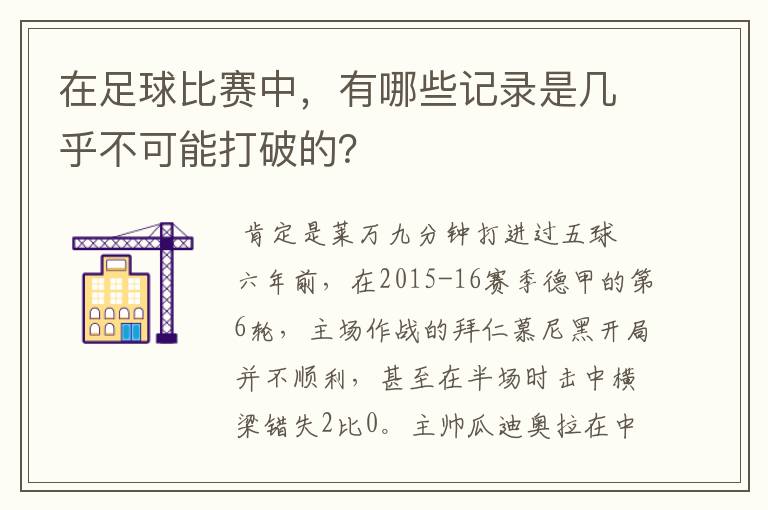 在足球比赛中，有哪些记录是几乎不可能打破的?

肯定是莱万九分钟打进过五球

六年前，在2015-16赛季德甲的第6轮，主场作战的拜仁慕尼黑开局并不顺利，甚至在半场时击中横梁错失2比0。主帅瓜迪奥拉在中